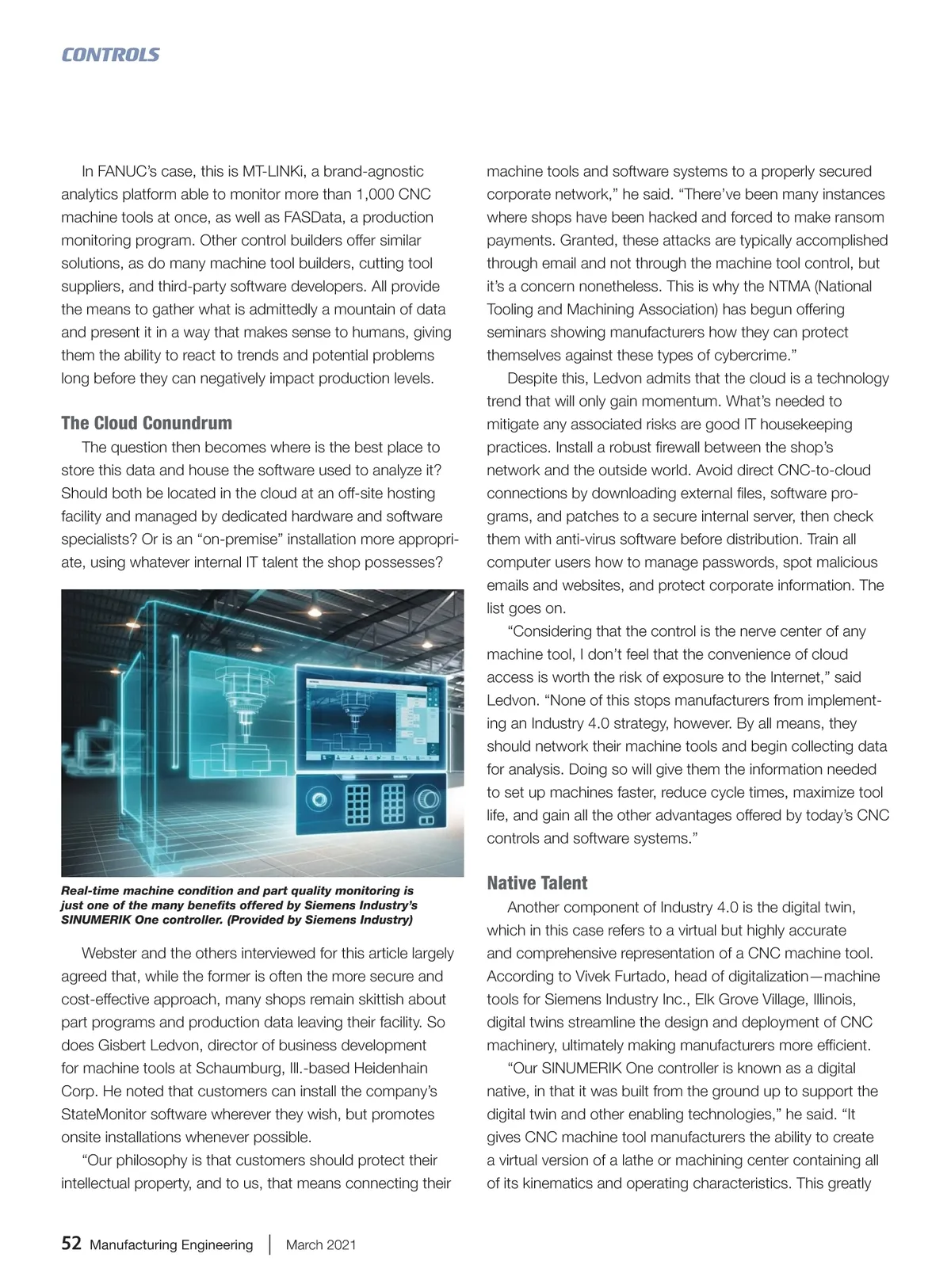 CONTROLS

In FANUC's case, this is MT-LINKi, a brand-agnostic analytics platform able to monitor more than 1,000 CNC machine tools at once, as well as FASData, a production monitoring program. Other control builders offer similar solutions, as do many machine tool builders, cutting tool suppliers, and third-party software developers. All provide the means to gather what is admittedly a mountain of data and present it in a way that makes sense to humans, giving them the ability to react to trends and potential problems long before they can negatively impact production levels.

The Cloud Conundrum

The question then becomes where is the best place to store this data and house the software used to analyze it? Should both be located in the cloud at an off-site hosting facility and managed by dedicated hardware and software specialists? Or is an "on-premise" installation more appropriate, using whatever internal IT talent the shop possesses?

Real-time machine condition and part quality monitoring is just one of the many benefits offered by Siemens Industry's SINUMERIK One controller. (Provided by Siemens Industry)

Webster and the others interviewed for this article largely agreed that, while the former is often the more secure and cost-effective approach, many shops remain skittish about part programs and production data leaving their facility. So does Gisbert Ledvon, director of business development for machine tools at Schaumburg, Ill.-based Heidenhain Corp. He noted that customers can install the company's StateMonitor software wherever they wish, but promotes onsite installations whenever possible.

"Our philosophy is that customers should protect their intellectual property, and to us, that means connecting their machine tools and software systems to a properly secured corporate network," he said. "There've been many instances where shops have been hacked and forced to make ransom payments. Granted, these attacks are typically accomplished through email and not through the machine tool control, but it's a concern nonetheless. This is why the NTMA (National Tooling and Machining Association) has begun offering seminars showing manufacturers how they can protect themselves against these types of cybercrime."

Despite this, Ledvon admits that the cloud is a technology trend that will only gain momentum. What's needed to mitigate any associated risks are good IT housekeeping practices. Install a robust firewall between the shop's network and the outside world. Avoid direct CNC-to-cloud connections by downloading external files, software programs, and patches to a secure internal server, then check them with anti-virus software before distribution. Train all computer users how to manage passwords, spot malicious emails and websites, and protect corporate information. The list goes on.

"Considering that the control is the nerve center of any machine tool, I don't feel that the convenience of cloud access is worth the risk of exposure to the Internet," said Ledvon. "None of this stops manufacturers from implementing an Industry 4.0 strategy, however. By all means, they should network their machine tools and begin collecting data for analysis. Doing so will give them the information needed to set up machines faster, reduce cycle times, maximize tool life, and gain all the other advantages offered by today's CNC controls and software systems."

Native Talent

Another component of Industry 4.0 is the digital twin, which in this case refers to a virtual but highly accurate and comprehensive representation of a CNC machine tool. According to Vivek Furtado, head of digitalization—machine tools for Siemens Industry Inc., Elk Grove Village, Illinois, digital twins streamline the design and deployment of CNC machinery, ultimately making manufacturers more efficient.

"Our SINUMERIK One controller is known as a digital native, in that it was built from the ground up to support the digital twin and other enabling technologies," he said. "It gives CNC machine tool manufacturers the ability to create a virtual version of a lathe or machining center containing all of its kinematics and operating characteristics. This greatly

52 Manufacturing Engineering | March 2021